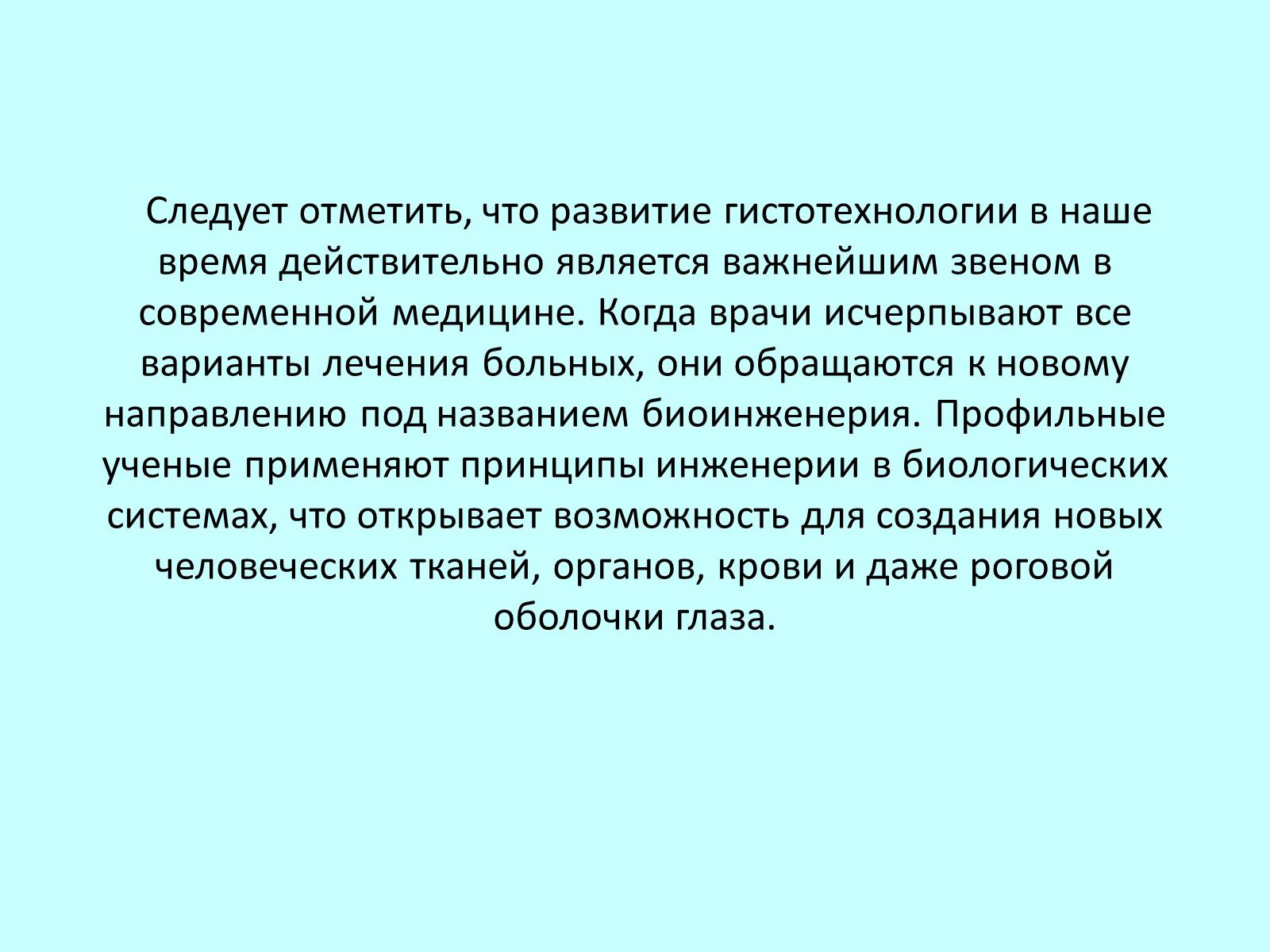 Следует отметить, что развитие гистотехнологии в наше время действительно является важнейшим звеном в современной медицине. Когда врачи исчерпывают все варианты лечения больных, они обращаются к новому направлению под названием биоинженерия. Профильные ученые применяют принципы инженерии в биологических системах, что открывает возможность для создания новых человеческих тканей, органов, крови и даже роговой оболочки глаза.